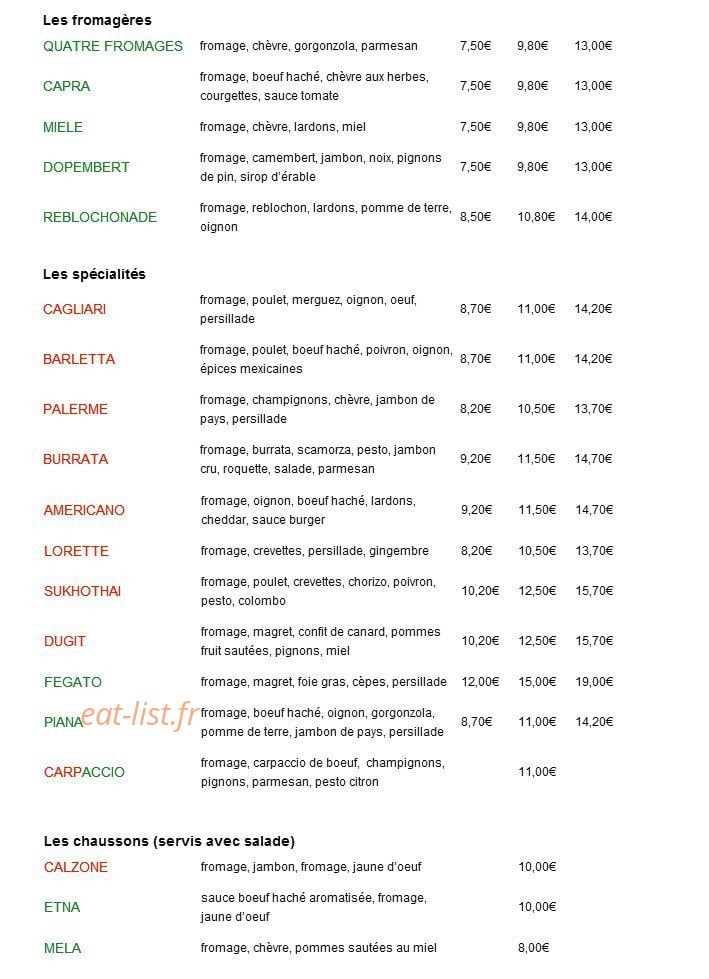 Les fromagères

QUATRE FROMAGES fromage, chèvre, gorgonzola, parmesan 7,50€ 9,80€ 13,00€

CAPRA fromage, boeuf haché, chèvre aux herbes, courgettes, sauce tomate 7,50€ 9,80€ 13,00€

MIELE fromage, chèvre, lardons, miel 7,50€ 9,80€ 13,00€

DOPEMBERT fromage, camembert, jambon, noix, pignons de pin, sirop d'érable 7,50€ 9,80€ 13,00€

REBLOCHONADE fromage, reblochon, lardons, pomme de terre, oignon 8,50€ 10,80€ 14,00€

Les spécialités

CAGLIARI fromage, poulet, merguez, oignon, oeuf, persillade 8,70€ 11,00€ 14,20€

BARLETTA fromage, poulet, boeuf haché, poivron, oignon, épices mexicaines 8,70€ 11,00€ 14,20€

PALERME fromage, champignons, chèvre, jambon de pays, persillade 8,20€ 10,50€ 13,70€

BURRATA fromage, burrata, scamorza, pesto, jambon cru, roquette, salade, parmesan 9,20€ 11,50€ 14,70€

AMERICANO fromage, oignon, boeuf haché, lardons, cheddar, sauce burger 9,20€ 11,50€ 14,70€

LORETTE fromage, crevettes, persillade, gingembre 8,20€ 10,50€ 13,70€

SUKHOTHAI fromage, poulet, crevettes, chorizo, poivron, pesto, colombo 10,20€ 12,50€ 15,70€

DUGIT fromage, magret, confit de canard, pommes fruit sautées, pignons, miel 10,20€ 12,50€ 15,70€

FEGATO fromage, magret, foie gras, cèpes, persillade 12,00€ 15,00€ 19,00€

PIANA fromage, boeuf haché, oignon, gorgonzola, pomme de terre, jambon de pays, persillade 8,70€ 11,00€ 14,20€

CARPACCIO fromage, carpaccio de boeuf, champignons, pignons, parmesan, pesto citron 11,00€

Les chaussons (servis avec salade)

CALZONE fromage, jambon, fromage, jaune d'oeuf 10,00€

ETNA sauce boeuf haché aromatisée, fromage, jaune d'oeuf 10,00€

MELA fromage, chèvre, pommes sautées au miel 8,00€

eat-list.fr